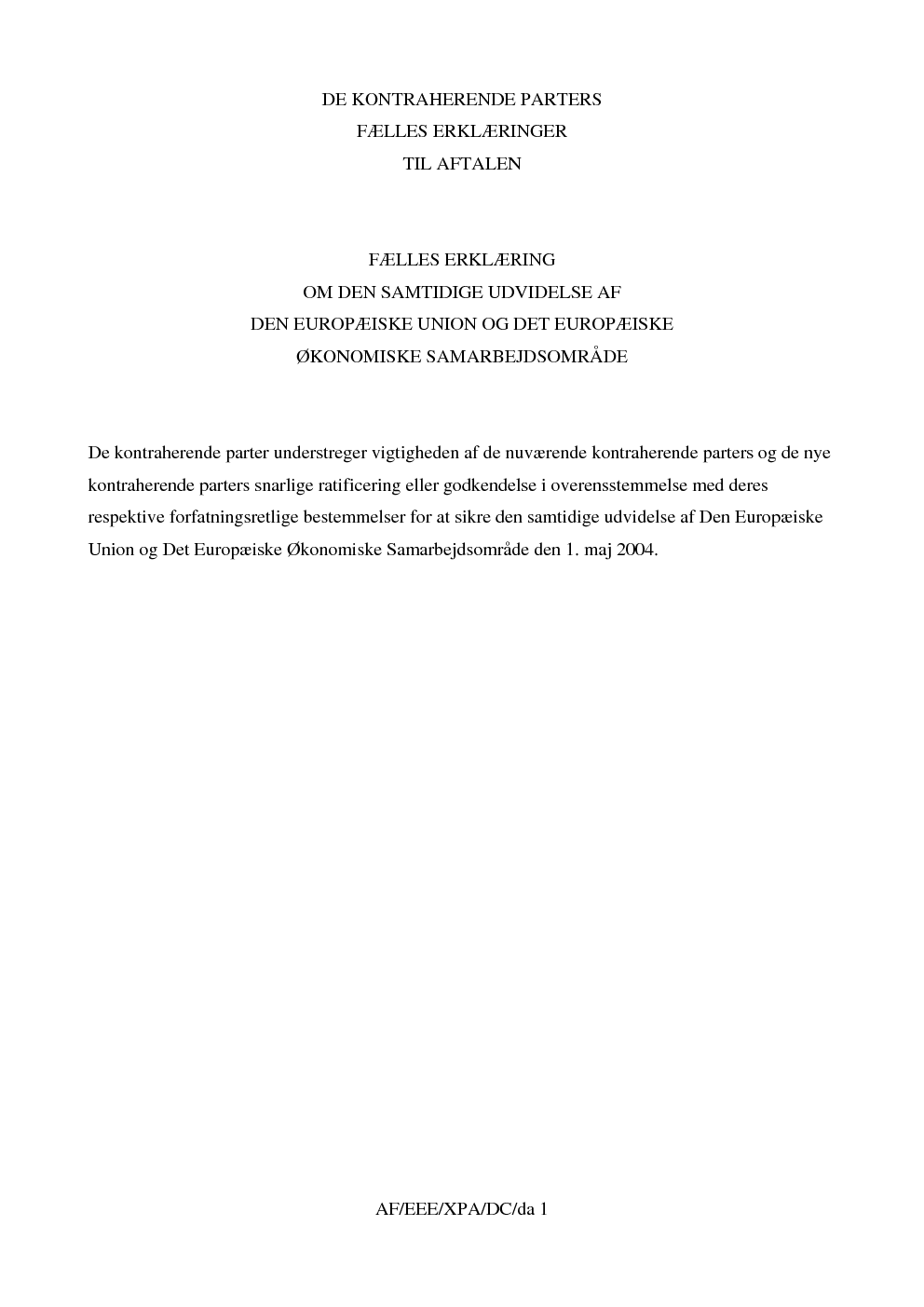 DE KONTRAHERENDE PARTERS
FÆLLES ERKLÆRINGER
TIL AFTALEN

FÆLLES ERKLÆRING
OM DEN SAMTIDIGE UDVIDELSE AF
DEN EUROPÆISKE UNION OG DET EUROPÆISKE
ØKONOMISKE SAMARBEJDSOMRÅDE

De kontraherende parter understreger vigtigheden af de nuværende kontraherende parters og de nye kontraherende parters snarlige ratificering eller godkendelse i overensstemmelse med deres respektive forfatningsretlige bestemmelser for at sikre den samtidige udvidelse af Den Europæiske Union og Det Europæiske Økonomiske Samarbejdsområde den 1. maj 2004.

AF/EEE/XPA/DC/da 1